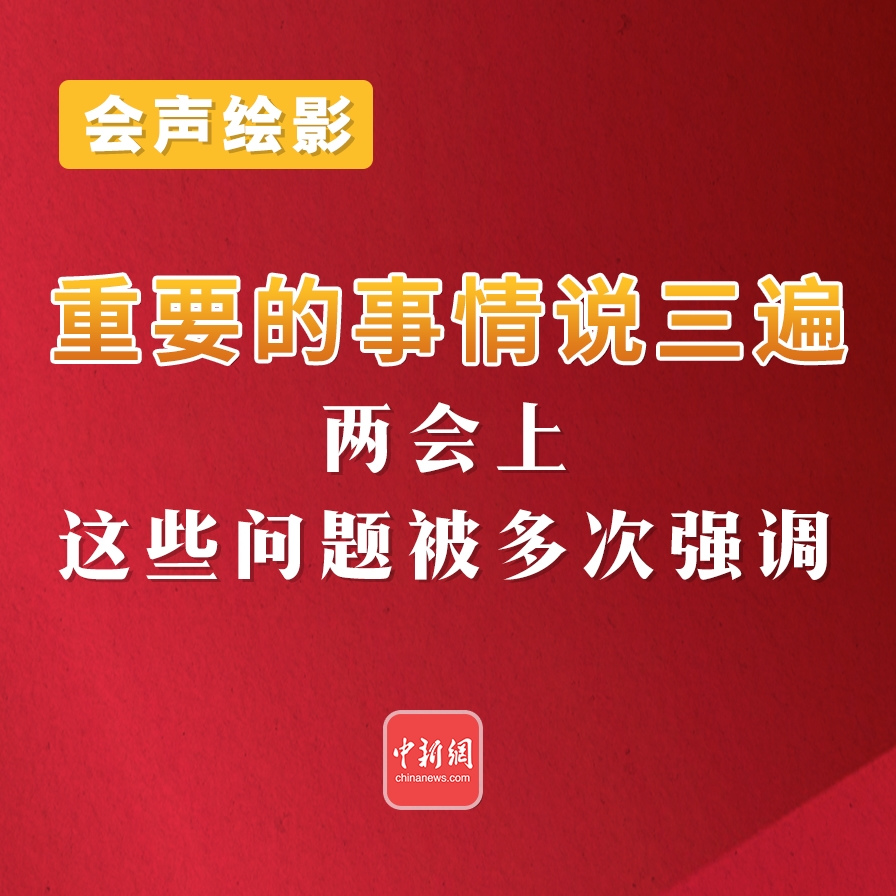 会声绘影

重要的事情说三遍

两会上

这些问题被多次强调

中新網
chinanews.com